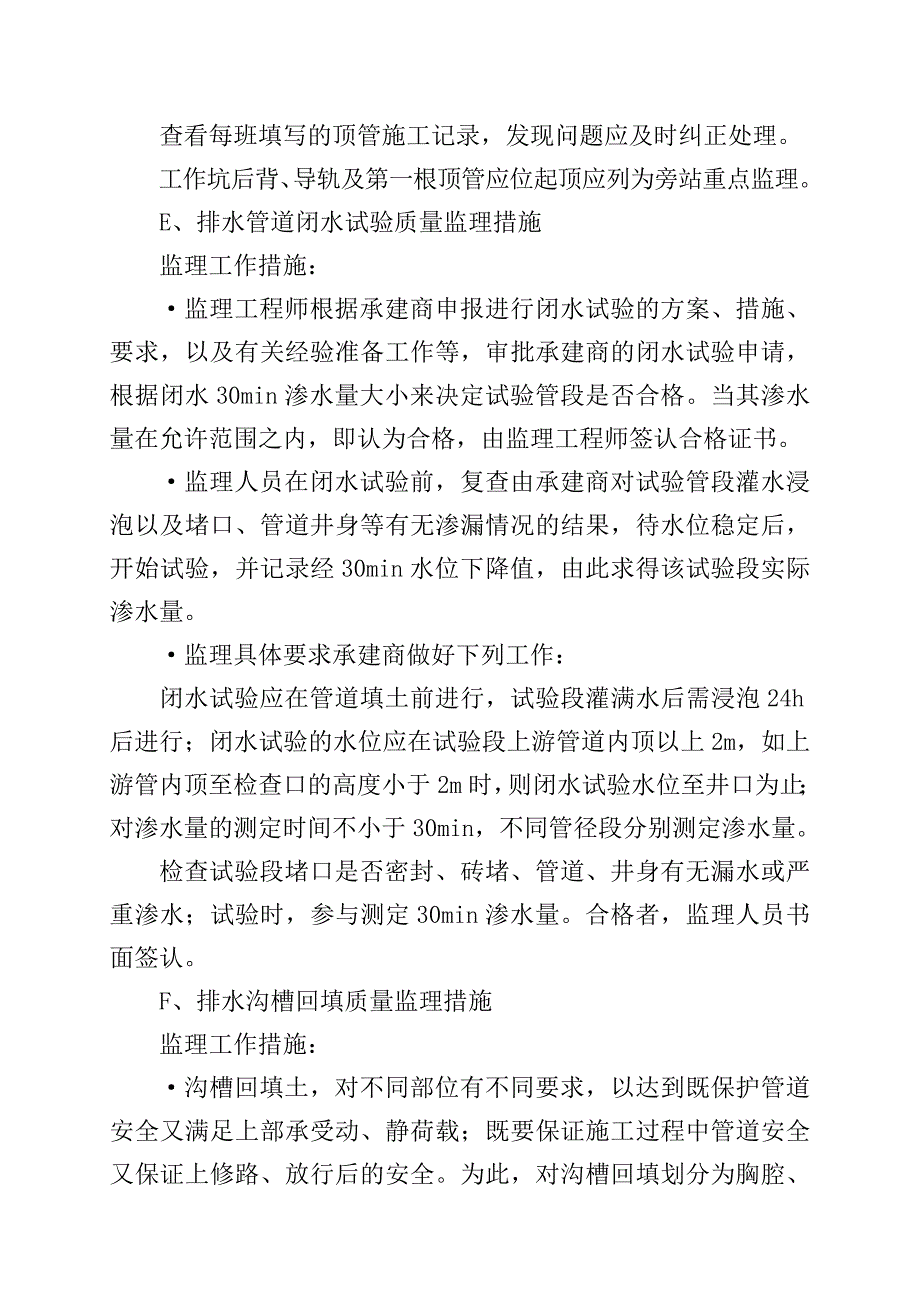 查看每班填写的顶管施工记录，发现问题应及时纠正处理。

工作坑后背、导轨及第一根顶管应位起顶应列为旁站重点监理。

E、排水管道闭水试验质量监理措施

监理工作措施：

·监理工程师根据承建商申报进行闭水试验的方案、措施、要求，以及有关经验准备工作等，审批承建商的闭水试验申请，根据闭水 30min 渗水量大小来决定试验管段是否合格。当其渗水量在允许范围之内，即认为合格，由监理工程师签认合格证书。

·监理人员在闭水试验前，复查由承建商对试验管段灌水浸泡以及堵口、管道井身等有无渗漏情况的结果，待水位稳定后，开始试验，并记录经 30min 水位下降值，由此求得该试验段实际渗水量。

·监理具体要求承建商做好下列工作：

闭水试验应在管道填土前进行，试验段灌满水后需浸泡 24h 后进行；闭水试验的水位应在试验段上游管道内顶以上 2m，如上游管内顶至检查口的高度小于 2m 时，则闭水试验水位至井口为止；对渗水量的测定时间不小于 30min，不同管径段分别测定渗水量。

检查试验段堵口是否密封、砖堵、管道、井身有无漏水或严重渗水；试验时，参与测定 30min 渗水量。合格者，监理人员书面签认。

F、排水沟槽回填质量监理措施

监理工作措施：

·沟槽回填土，对不同部位有不同要求，以达到既保护管道安全又满足上部承受动、静荷载；既要保证施工过程中管道安全又保证上修路、放行后的安全。为此，对沟槽回填划分为胸腔、